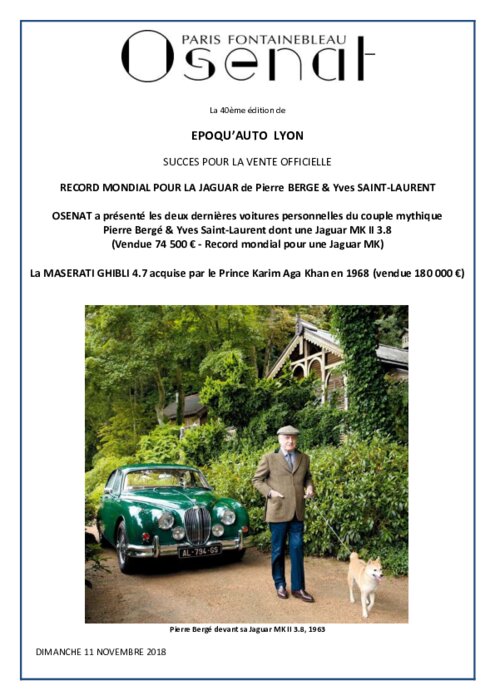 PARIS FONTAINEBLEAU
Osenat

La 40ème édition de

EPOQU'AUTO LYON

SUCCES POUR LA VENTE OFFICIELLE

RECORD MONDIAL POUR LA JAGUAR de Pierre BERGE & Yves SAINT-LAURENT

OSENAT a présenté les deux dernières voitures personnelles du couple mythique Pierre Bergé & Yves Saint-Laurent dont une Jaguar MK II 3.8 (Vendue 74 500 € - Record mondial pour une Jaguar MK)

La MASERATI GHIBLI 4.7 acquise par le Prince Karim Aga Khan en 1968 (vendue 180 000 €)

AL-794-GS

Pierre Bergé devant sa Jaguar MK II 3.8, 1963

DIMANCHE 11 NOVEMBRE 2018